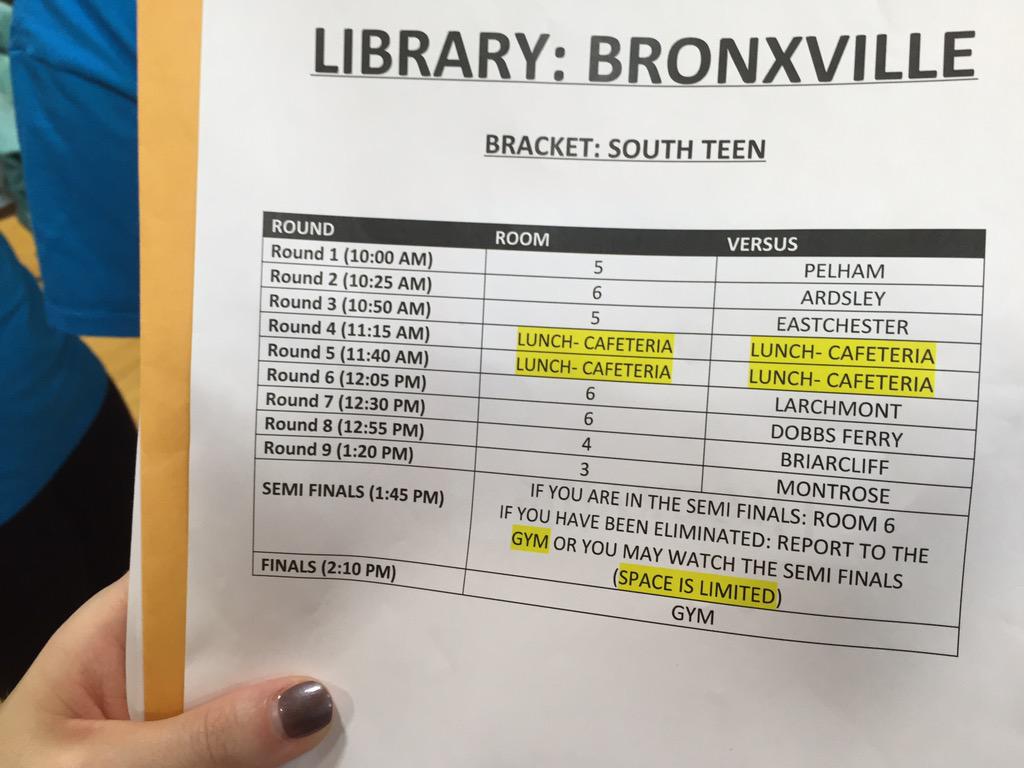 LIBRARY: BRONXVILLE

BRACKET: SOUTH TEEN

| ROUND | ROOM | VERSUS |
|---|---|---|
| Round 1 (10:00 AM) | 5 | PELHAM |
| Round 2 (10:25 AM) | 6 | ARDSLEY |
| Round 3 (10:50 AM) | 5 | EASTCHESTER |
| Round 4 (11:15 AM) | LUNCH- CAFETERIA | LUNCH- CAFETERIA |
| Round 5 (11:40 AM) | LUNCH- CAFETERIA | LUNCH- CAFETERIA |
| Round 6 (12:05 PM) | 6 | LARCHMONT |
| Round 7 (12:30 PM) | 6 | DOBBS FERRY |
| Round 8 (12:55 PM) | 4 | BRIARCLIFF |
| Round 9 (1:20 PM) | 3 | MONTROSE |
| SEMI FINALS (1:45 PM) | IF YOU ARE IN THE SEMI FINALS: ROOM 6 IF YOU HAVE BEEN ELIMINATED: REPORT TO THE GYM OR YOU MAY WATCH THE SEMI FINALS (SPACE IS LIMITED) | |
| FINALS (2:10 PM) | GYM | |